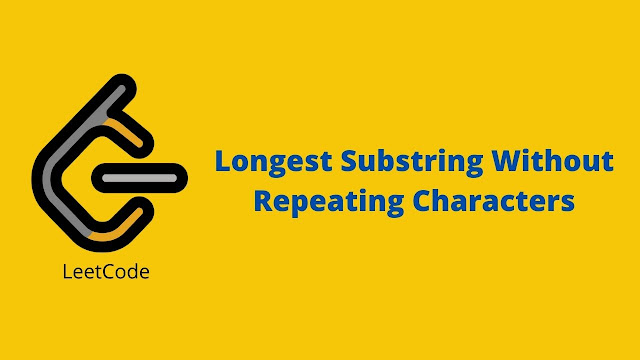 LeetCode

Longest Substring Without Repeating Characters